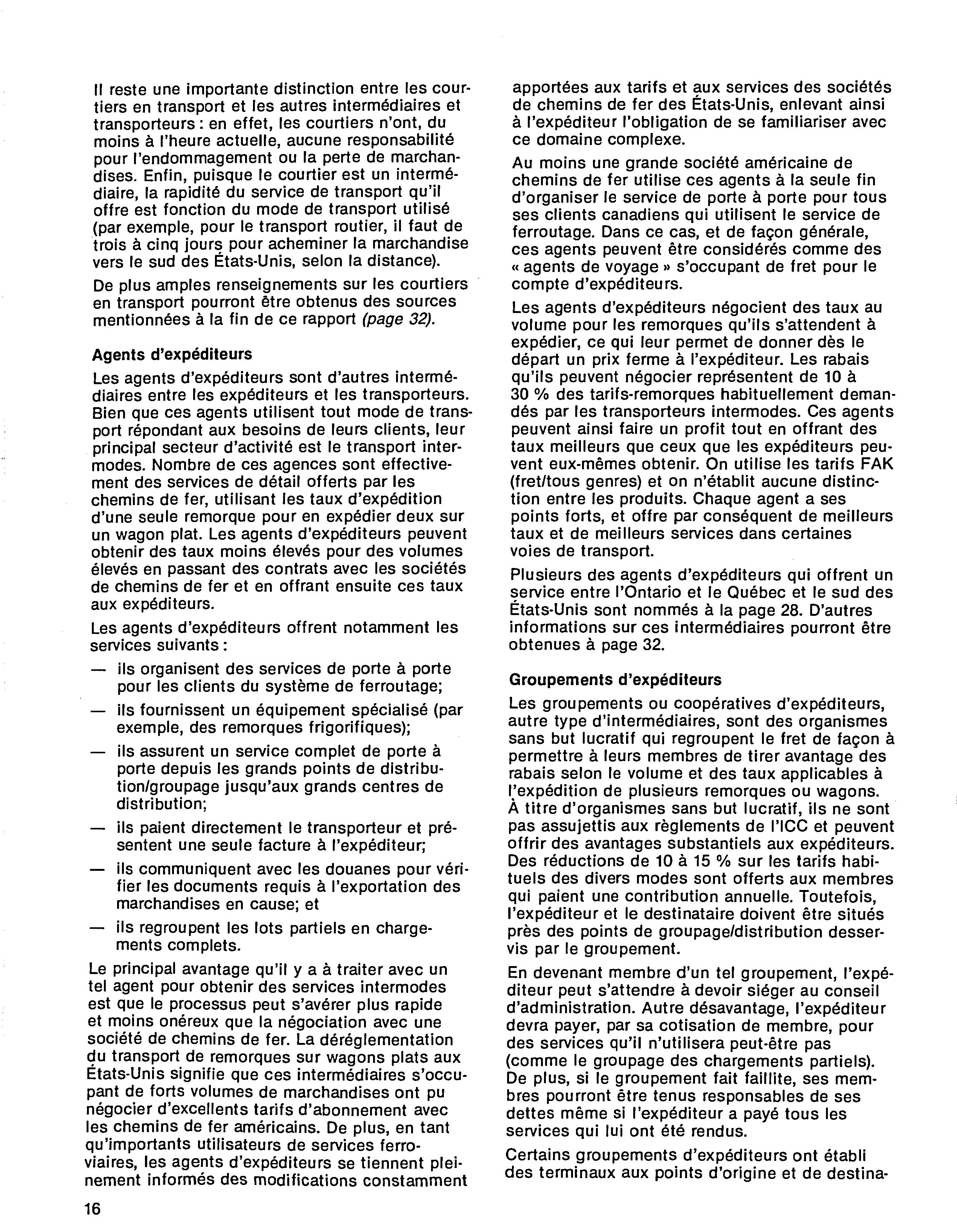 Il reste une importante distinction entre les courtiers en transport et les autres intermédiaires et transporteurs : en effet, les courtiers n'ont, du moins à l'heure actuelle, aucune responsabilité pour l'endommagement ou la perte de marchandises. Enfin, puisque le courtier est un intermédiaire, la rapidité du service de transport qu'il offre est fonction du mode de transport utilisé (par exemple, pour le transport routier, il faut de trois à cinq jours pour acheminer la marchandise vers le sud des États-Unis, selon la distance).

De plus amples renseignements sur les courtiers en transport pourront être obtenus des sources mentionnées à la fin de ce rapport (page 32).

Agents d'expéditeurs

Les agents d'expéditeurs sont d'autres intermédiaires entre les expéditeurs et les transporteurs. Bien que ces agents utilisent tout mode de transport répondant aux besoins de leurs clients, leur principal secteur d'activité est le transport intermodes. Nombre de ces agences sont effectivement des services de détail offerts par les chemins de fer, utilisant les taux d'expédition d'une seule remorque pour en expédier deux sur un wagon plat. Les agents d'expéditeurs peuvent obtenir des taux moins élevés pour des volumes élevés en passant des contrats avec les sociétés de chemins de fer et en offrant ensuite ces taux aux expéditeurs.

Les agents d'expéditeurs offrent notamment les services suivants :

— ils organisent des services de porte à porte pour les clients du système de ferroutage;

— ils fournissent un équipement spécialisé (par exemple, des remorques frigorifiques);

— ils assurent un service complet de porte à porte depuis les grands points de distribution/groupage jusqu'aux grands centres de distribution;

— ils paient directement le transporteur et présentent une seule facture à l'expéditeur;

— ils communiquent avec les douanes pour vérifier les documents requis à l'exportation des marchandises en cause; et

— ils regroupent les lots partiels en chargements complets.

Le principal avantage qu'il y a à traiter avec un tel agent pour obtenir des services intermodes est que le processus peut s'avérer plus rapide et moins onéreux que la négociation avec une société de chemins de fer. La déréglementation du transport de remorques sur wagons plats aux États-Unis signifie que ces intermédiaires s'occupant de forts volumes de marchandises ont pu négocier d'excellents tarifs d'abonnement avec les chemins de fer américains. De plus, en tant qu'importants utilisateurs de services ferroviaires, les agents d'expéditeurs se tiennent pleinement informés des modifications constamment apportées aux tarifs et aux services des sociétés de chemins de fer des États-Unis, enlevant ainsi à l'expéditeur l'obligation de se familiariser avec ce domaine complexe.

Au moins une grande société américaine de chemins de fer utilise ces agents à la seule fin d'organiser le service de porte à porte pour tous ses clients canadiens qui utilisent le service de ferroutage. Dans ce cas, et de façon générale, ces agents peuvent être considérés comme des « agents de voyage » s'occupant de fret pour le compte d'expéditeurs.

Les agents d'expéditeurs négocient des taux au volume pour les remorques qu'ils s'attendent à expédier, ce qui leur permet de donner dès le départ un prix ferme à l'expéditeur. Les rabais qu'ils peuvent négocier représentent de 10 à 30 % des tarifs-remorques habituellement demandés par les transporteurs intermodes. Ces agents peuvent ainsi faire un profit tout en offrant des taux meilleurs que ceux que les expéditeurs peuvent eux-mêmes obtenir. On utilise les tarifs FAK (fret/tous genres) et on n'établit aucune distinction entre les produits. Chaque agent a ses points forts, et offre par conséquent de meilleurs taux et de meilleurs services dans certaines voies de transport.

Plusieurs des agents d'expéditeurs qui offrent un service entre l'Ontario et le Québec et le sud des États-Unis sont nommés à la page 28. D'autres informations sur ces intermédiaires pourront être obtenues à page 32.

Groupements d'expéditeurs

Les groupements ou coopératives d'expéditeurs, autre type d'intermédiaires, sont des organismes sans but lucratif qui regroupent le fret de façon à permettre à leurs membres de tirer avantage des rabais selon le volume et des taux applicables à l'expédition de plusieurs remorques ou wagons. À titre d'organismes sans but lucratif, ils ne sont pas assujettis aux règlements de l'ICC et peuvent offrir des avantages substantiels aux expéditeurs. Des réductions de 10 à 15 % sur les tarifs habituels des divers modes sont offerts aux membres qui paient une contribution annuelle. Toutefois, l'expéditeur et le destinataire doivent être situés près des points de groupage/distribution desservis par le groupement.

En devenant membre d'un tel groupement, l'expéditeur peut s'attendre à devoir siéger au conseil d'administration. Autre désavantage, l'expéditeur devra payer, par sa cotisation de membre, pour des services qu'il n'utilisera peut-être pas (comme le groupage des chargements partiels). De plus, si le groupement fait faillite, ses membres pourront être tenus responsables de ses dettes même si l'expéditeur a payé tous les services qui lui ont été rendus.

Certains groupements d'expéditeurs ont établi des terminaux aux points d'origine et de destina-

16